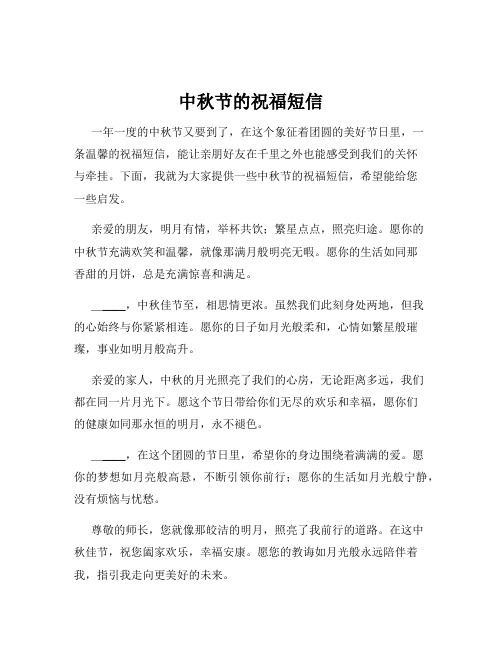 中秋节的祝福短信

一年一度的中秋节又要到了，在这个象征着团圆的美好节日里，一条温馨的祝福短信，能让亲朋好友在千里之外也能感受到我们的关怀与牵挂。下面，我就为大家提供一些中秋节的祝福短信，希望能给您一些启发。

亲爱的朋友，明月有情，举杯共饮；繁星点点，照亮归途。愿你的中秋节充满欢笑和温馨，就像那满月般明亮无暇。愿你的生活如同那香甜的月饼，总是充满惊喜和满足。

______，中秋佳节至，相思情更浓。虽然我们此刻身处两地，但我的心始终与你紧紧相连。愿你的日子如月光般柔和，心情如繁星般璀璨，事业如明月般高升。

亲爱的家人，中秋的月光照亮了我们的心房，无论距离多远，我们都在同一片月光下。愿这个节日带给你们无尽的欢乐和幸福，愿你们的健康如同那永恒的明月，永不褪色。

______，在这个团圆的节日里，希望你的身边围绕着满满的爱。愿你的梦想如月亮般高悬，不断引领你前行；愿你的生活如月光般宁静，没有烦恼与忧愁。

尊敬的师长，您就像那皎洁的明月，照亮了我前行的道路。在这中秋佳节，祝您阖家欢乐，幸福安康。愿您的教诲如月光般永远陪伴着我，指引我走向更美好的未来。